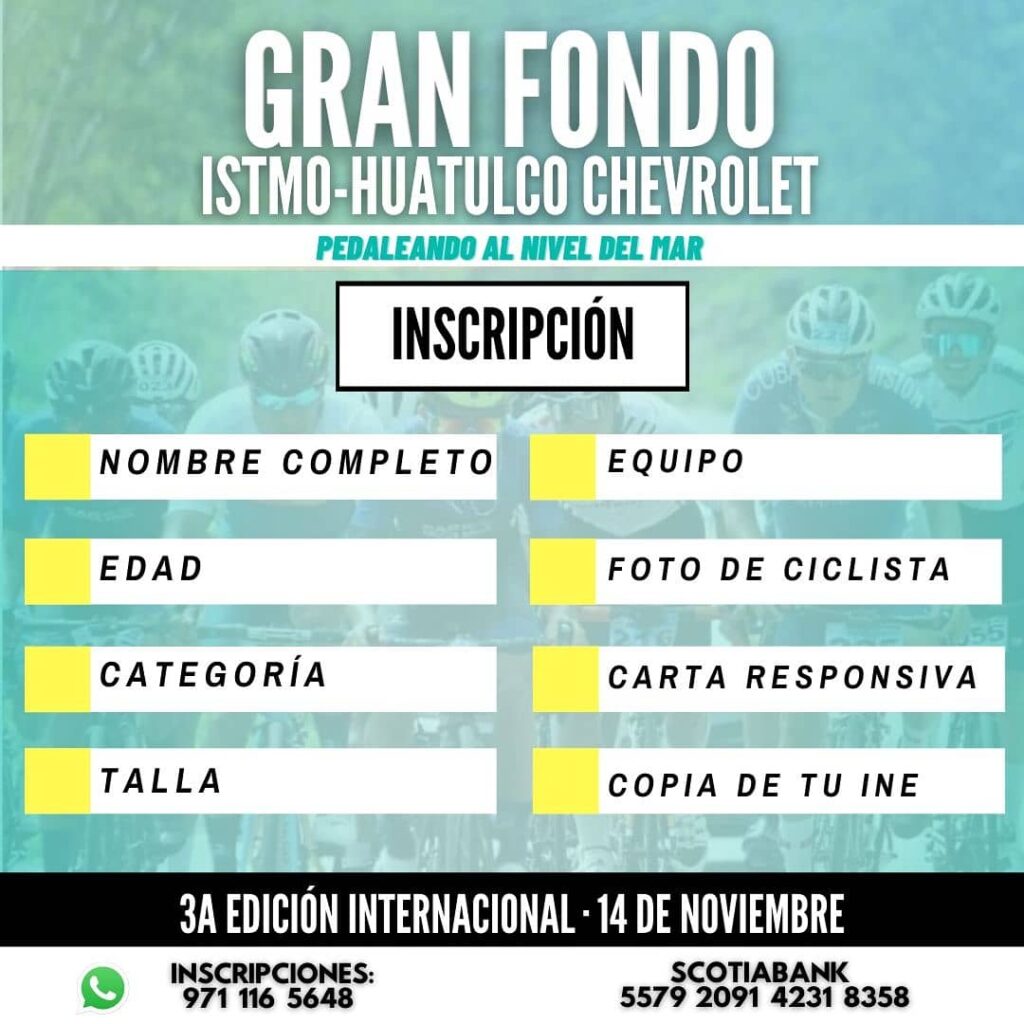 GRAN FONDO
ISTMO-HUATULCO CHEVROLET

PEDALEANDO AL NIVEL DEL MAR

INSCRIPCIÓN

NOMBRE COMPLETO

EDAD

CATEGORÍA

TALLA

EQUIPO

FOTO DE CICLISTA

CARTA RESPONSIVA

COPIA DE TU INE

3A EDICIÓN INTERNACIONAL · 14 DE NOVIEMBRE

INSCRIPCIONES:
971 116 5648

SCOTIABANK
5579 2091 4231 8358